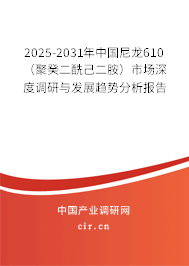 2025-2031年中国尼龙610（聚癸二酰己二胺）市场深度调研与发展趋势分析报告

中国产业调研网
cir.cn